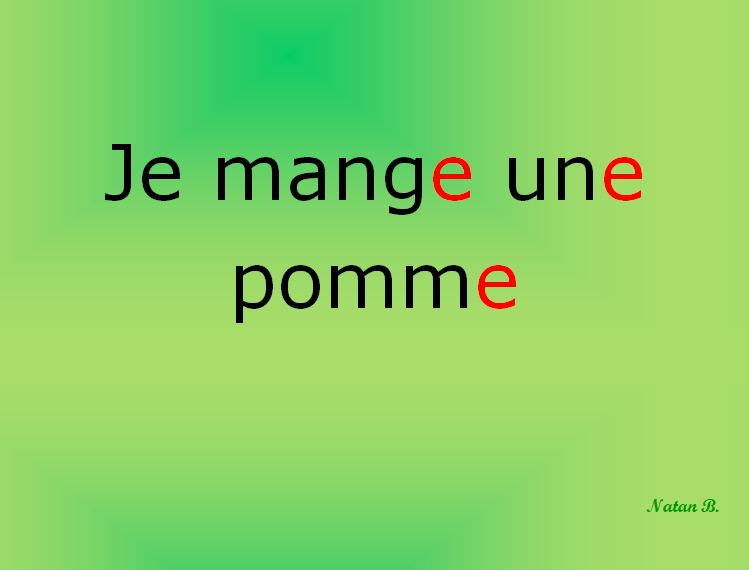 Je mange une pomme

Natan B.